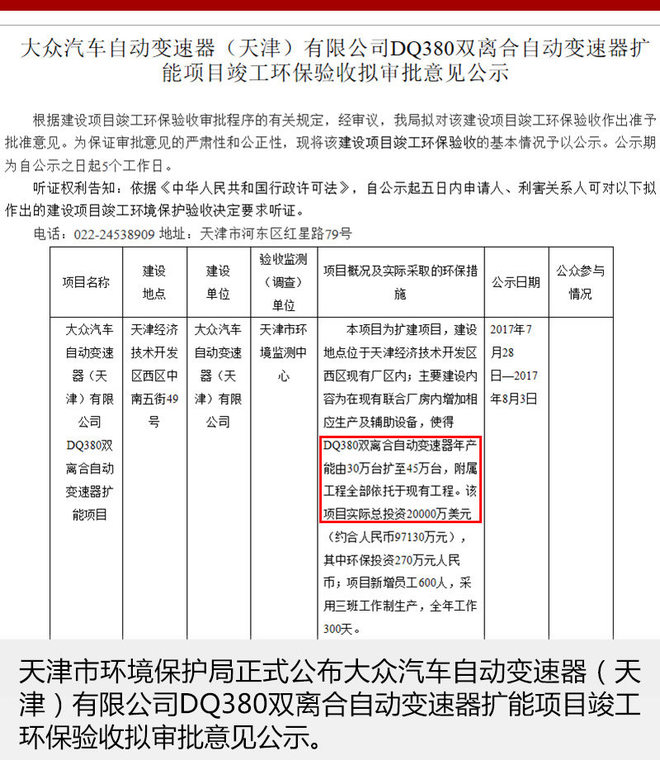 大众汽车自动变速器（天津）有限公司DQ380双离合自动变速器扩能项目竣工环保验收拟审批意见公示

根据建设项目竣工环保验收审批程序的有关规定，经审议，我局拟对该建设项目竣工环保验收作出准予批准意见。为保证审批意见的严肃性和公正性，现将该建设项目竣工环保验收的基本情况予以公示。公示期为自公示之日起5个工作日。

听证权利告知：依据《中华人民共和国行政许可法》，自公示起五日内申请人、利害关系人可对以下拟作出的建设项目竣工环境保护验收决定要求听证。

电话：022-24538909 地址：天津市河东区红星路79号

| 项目名称 | 建设地点 | 建设单位 | 验收监测（调查）单位 | 项目概况及实际采取的环保措施 | 公示日期 | 公众参与情况 |
|---|---|---|---|---|---|---|
| 大众汽车自动变速器（天津）有限公司DQ380双离合自动变速器扩能项目 | 天津经济技术开发区西区中南五街49号 | 大众汽车自动变速器（天津）有限公司 | 天津市环境监测中心 | 本项目为扩建项目，建设地点位于天津经济技术开发区西区现有厂区内；主要建设内容为在现有联合厂房内增加相应生产及辅助设备，使得DQ380双离合自动变速器年产能由30万台扩至45万台，附属工程全部依托于现有工程。该项目实际总投资20000万美元（约合人民币97130万元），其中环保投资270万元人民币；项目新增员工600人，采用三班工作制生产，全年工作300天。 | 2017年7月28日—2017年8月3日 | |

天津市环境保护局正式公布大众汽车自动变速器（天津）有限公司DQ380双离合自动变速器扩能项目竣工环保验收拟审批意见公示。